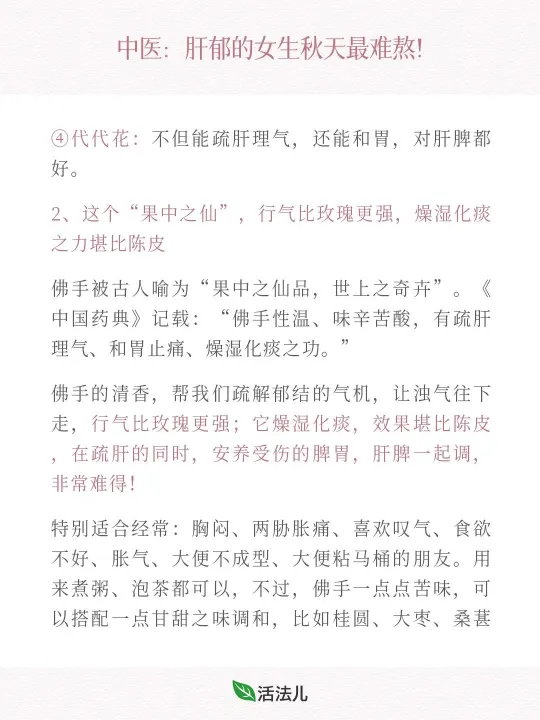 中医：肝郁的女生秋天最难熬!

④代代花：不但能疏肝理气，还能和胃，对肝脾都好。

2、这个“果中之仙”，行气比玫瑰更强，燥湿化痰之力堪比陈皮

佛手被古人喻为“果中之仙品，世上之奇卉”。《中国药典》记载：“佛手性温、味辛苦酸，有疏肝理气、和胃止痛、燥湿化痰之功。”

佛手的清香，帮我们疏解郁结的气机，让浊气往下走，行气比玫瑰更强；它燥湿化痰，效果堪比陈皮，在疏肝的同时，安养受伤的脾胃，肝脾一起调，非常难得！

特别适合经常：胸闷、两胁胀痛、喜欢叹气、食欲不好、胀气、大便不成型、大便粘马桶的朋友。用来煮粥、泡茶都可以，不过，佛手一点点苦味，可以搭配一点甘甜之味调和，比如桂圆、大枣、桑葚

活法儿